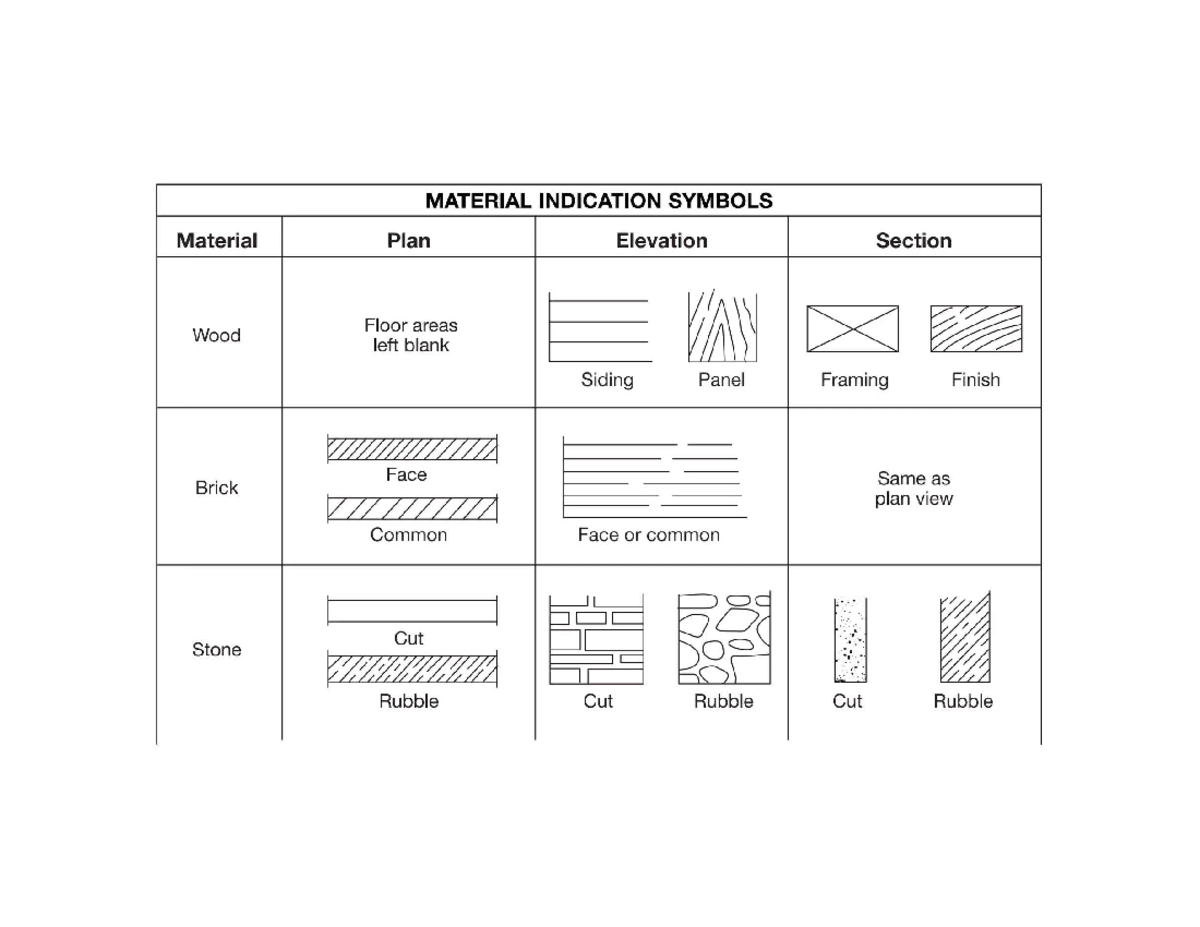 MATERIAL INDICATION SYMBOLS

| Material | Plan | Elevation | Section |
|---|---|---|---|
| Wood | Floor areas left blank | Siding Panel | Framing Finish |
| Brick | Face Common | Face or common | Same as plan view |
| Stone | Cut Rubble | Cut Rubble | Cut Rubble |